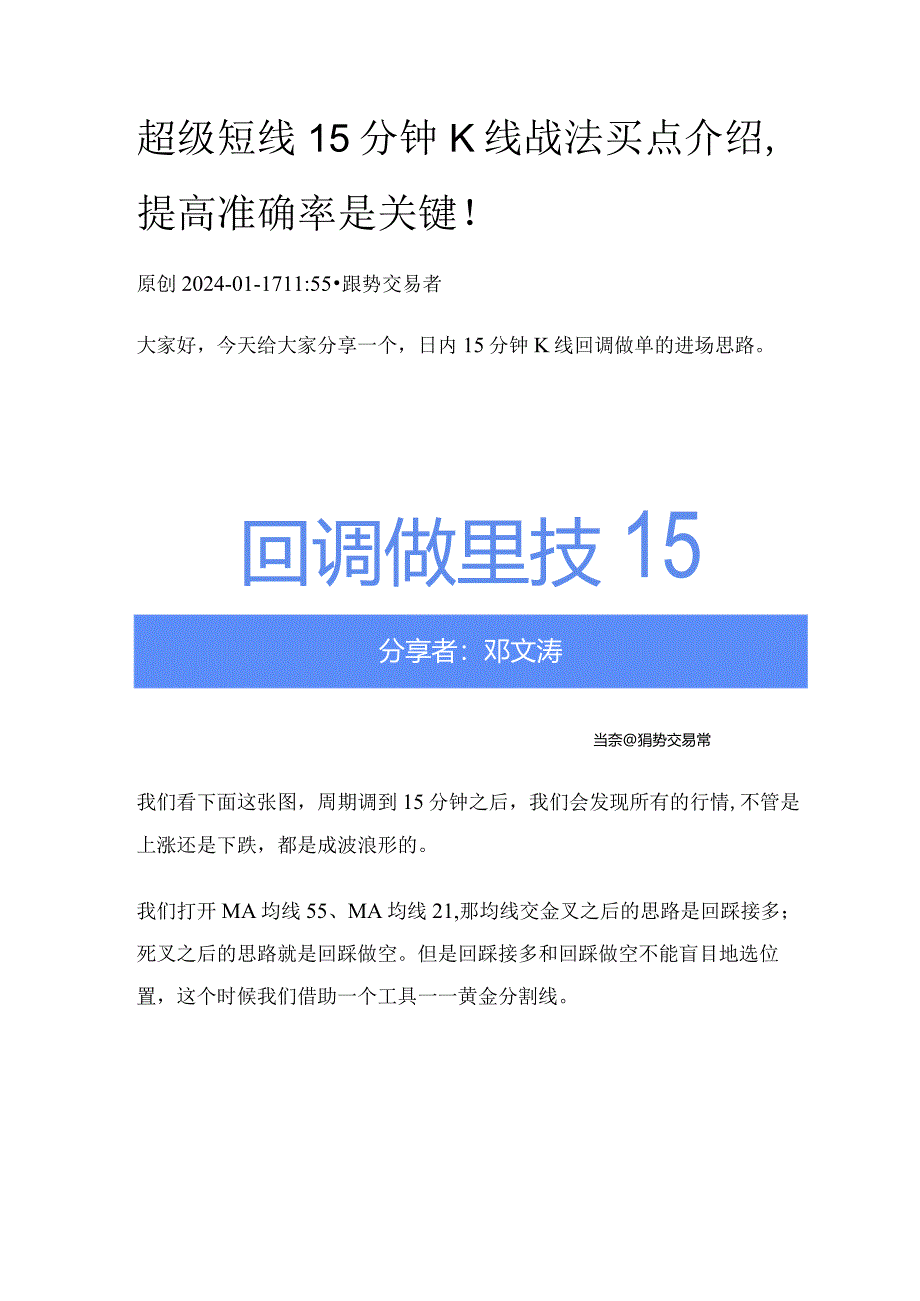 超级短线 15 分钟 K 线战法买点介绍，提高准确率是关键！

原创 2024-01-1711:55•跟势交易者

大家好，今天给大家分享一个，日内 15 分钟 K 线回调做单的进场思路。

回调做里技 15

分享者：邓文涛

当奈@狷势交易常

我们看下面这张图，周期调到 15 分钟之后，我们会发现所有的行情，不管是上涨还是下跌，都是成波浪形的。

我们打开 MA 均线 55、MA 均线 21，那均线交金叉之后的思路是回踩接多；死叉之后的思路就是回踩做空。但是回踩接多和回踩做空不能盲目地选位置，这个时候我们借助一个工具一一黄金分割线。